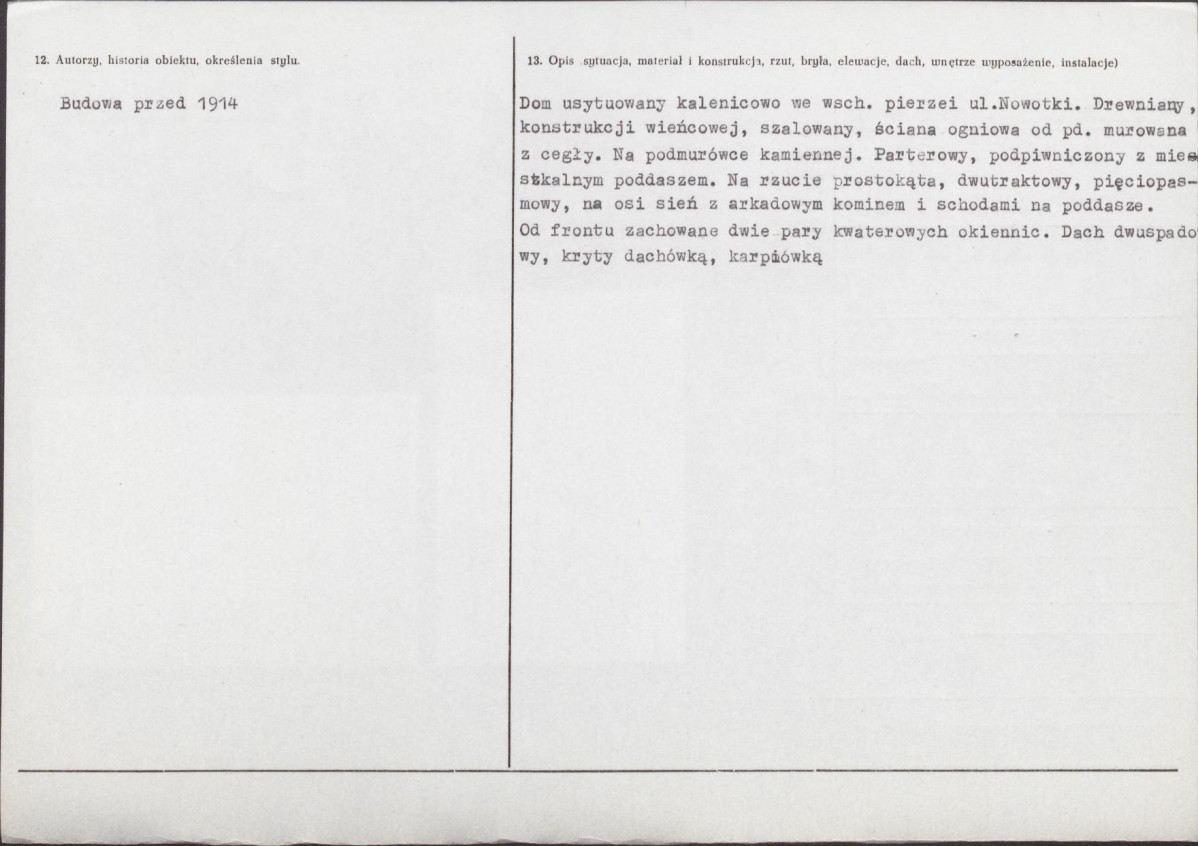 12. Autorzy, historia obiektu, określenia stylu.

Budowa przed 1914

13. Opis sytuacja, materiał i konstrukcja, rzut, bryła, elewacje, dach, wnętrze wyposażenie, instalacje)

Dom usytuowany kalenicowo we wsch. pierzei ul.Nowotki. Drewniany, konstrukcji wieńcowej, szalowany, ściana ogniowa od pd. murowana z cegły. Na podmurówce kamiennej. Parterowy, podpiwniczony z mieszkalnym poddaszem. Na rzucie prostokąta, dwutraktowy, pięciopasmowy, na osi sień z arkadowym kominem i schodami na poddasze. Od frontu zachowane dwie pary kwaterowych okiennic. Dach dwuspadowy, kryty dachówką, karpiówką